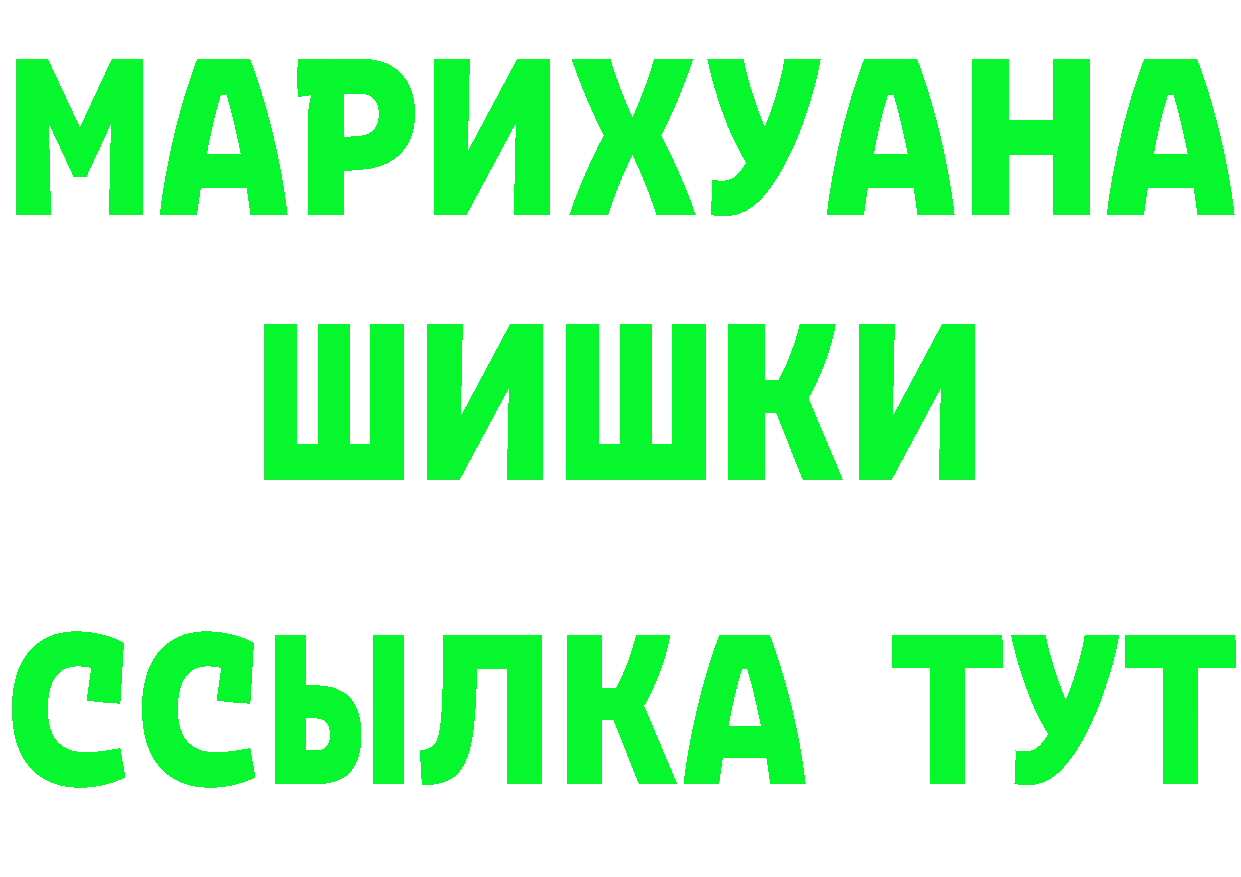 МАРИХУАНА
ШИШКИ
ССЫЛКА ТУТ